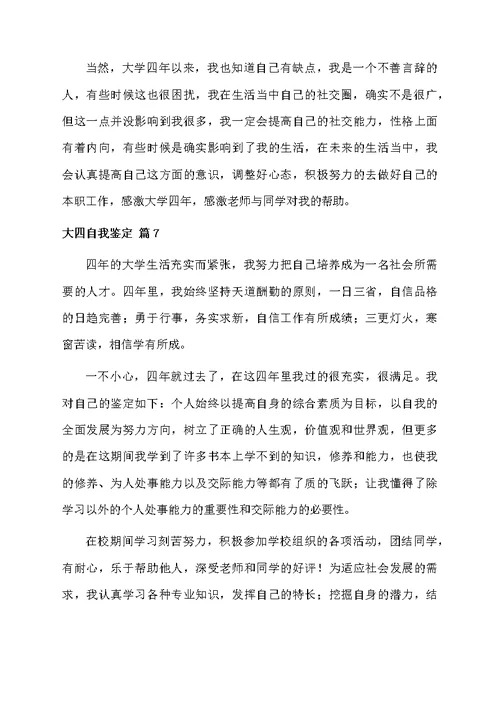 当然，大学四年以来，我也知道自己有缺点，我是一个不善言辞的人，有些时候这也很困扰，我在生活当中自己的社交圈，确实不是很广，但这一点并没影响到我很多，我一定会提高自己的社交能力，性格上面有着内向，有些时候是确实影响到了我的生活，在未来的生活当中，我会认真提高自己这方面的意识，调整好心态，积极努力的去做好自己的本职工作，感激大学四年，感激老师与同学对我的帮助。

大四自我鉴定 篇7

四年的大学生活充实而紧张，我努力把自己培养成为一名社会所需要的人才。四年里，我始终坚持天道酬勤的原则，一日三省，自信品格的日趋完善；勇于行事，务实求新，自信工作有所成绩；三更灯火，寒窗苦读，相信学有所成。

一不小心，四年就过去了，在这四年里我过的很充实，很满足。我对自己的鉴定如下：个人始终以提高自身的综合素质为目标，以自我的全面发展为努力方向，树立了正确的人生观，价值观和世界观，但更多的是在这期间我学到了许多书本上学不到的知识，修养和能力，也使我的修养、为人处事能力以及交际能力等都有了质的飞跃；让我懂得了除学习以外的个人处事能力的重要性和交际能力的必要性。

在校期间学习刻苦努力，积极参加学校组织的各项活动，团结同学，有耐心，乐于帮助他人，深受老师和同学的好评！为适应社会发展的需求，我认真学习各种专业知识，发挥自己的特长；挖掘自身的潜力，结